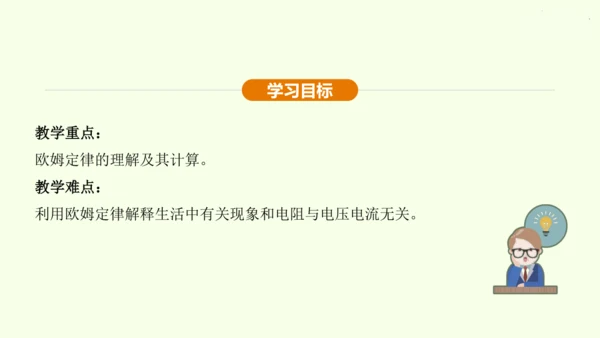 学习目标

教学重点：

欧姆定律的理解及其计算。

教学难点：

利用欧姆定律解释生活中有关现象和电阻与电压电流无关。